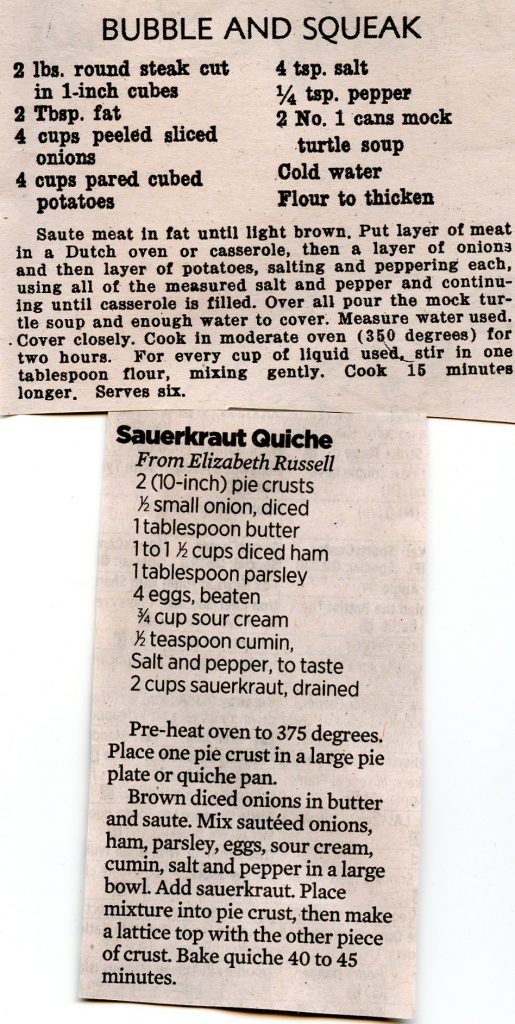 BUBBLE AND SQUEAK

2 lbs. round steak cut in 1-inch cubes
2 Tbsp. fat
4 cups peeled sliced onions
4 cups pared cubed potatoes

4 tsp. salt
¼ tsp. pepper
2 No. 1 cans mock turtle soup
Cold water
Flour to thicken

Saute meat in fat until light brown. Put layer of meat in a Dutch oven or casserole, then a layer of onions and then layer of potatoes, salting and peppering each, using all of the measured salt and pepper and continuing until casserole is filled. Over all pour the mock turtle soup and enough water to cover. Measure water used. Cover closely. Cook in moderate oven (350 degrees) for two hours. For every cup of liquid used, stir in one tablespoon flour, mixing gently. Cook 15 minutes longer. Serves six.

Sauerkraut Quiche
From Elizabeth Russell
2 (10-inch) pie crusts
½ small onion, diced
1 tablespoon butter
1 to 1 ½ cups diced ham
1 tablespoon parsley
4 eggs, beaten
¾ cup sour cream
½ teaspoon cumin,
Salt and pepper, to taste
2 cups sauerkraut, drained

Pre-heat oven to 375 degrees. Place one pie crust in a large pie plate or quiche pan.

Brown diced onions in butter and saute. Mix sautéed onions, ham, parsley, eggs, sour cream, cumin, salt and pepper in a large bowl. Add sauerkraut. Place mixture into pie crust, then make a lattice top with the other piece of crust. Bake quiche 40 to 45 minutes.